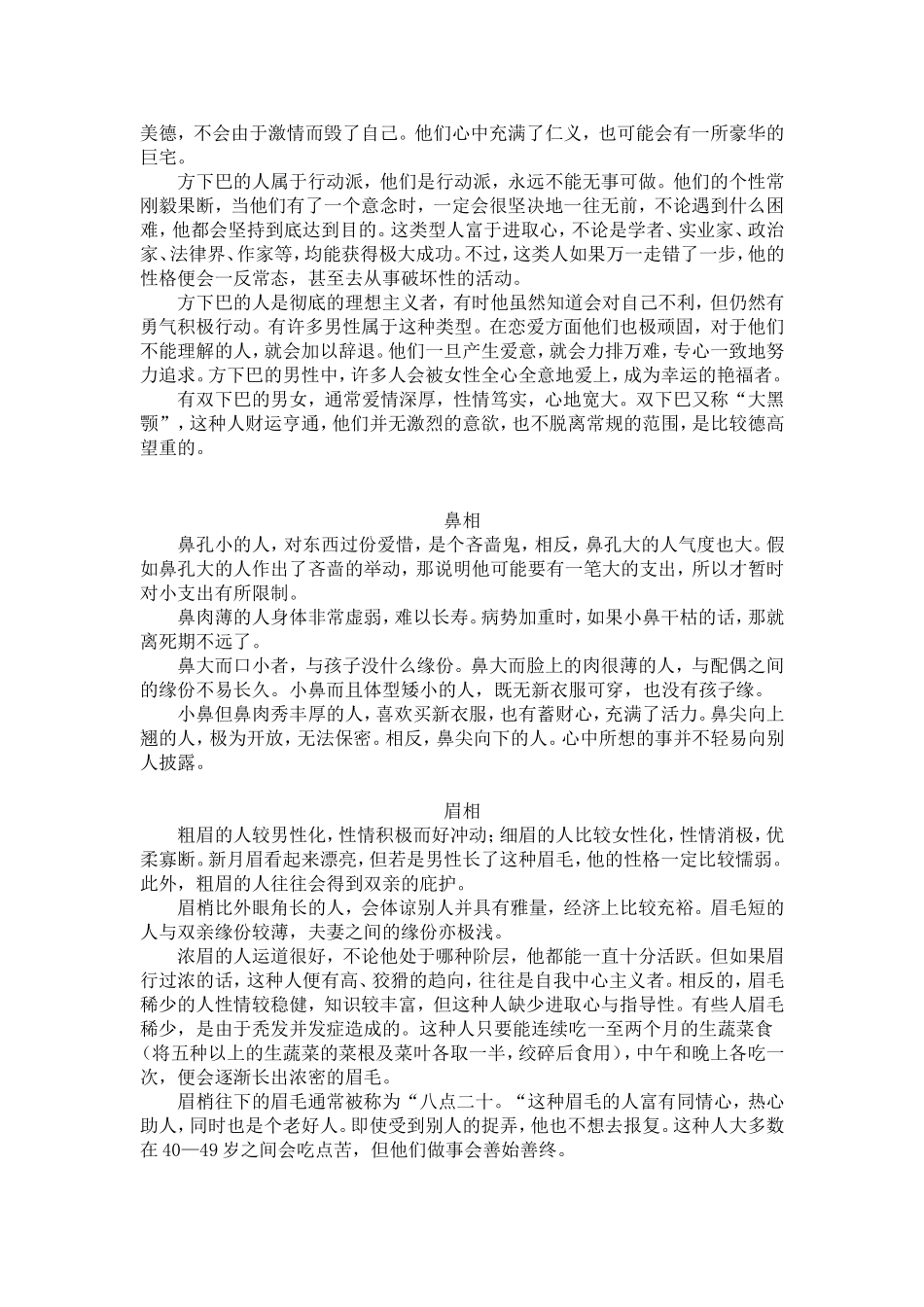 美德，不会由于激情而毁了自己。他们心中充满了仁义，也可能会有一所豪华的巨宅。

方下巴的人属于行动派，他们是行动派，永远不能无事可做。他们的个性常刚毅果断，当他们有了一个意念时，一定会很坚决地一往无前，不论遇到什么困难，他都会坚持到底达到目的。这类型人富于进取心，不论是学者、实业家、政治家、法律界、作家等，均能获得极大成功。不过，这类人如果万一走错了一步，他的性格便会一反常态，甚至去从事破坏性的活动。

方下巴的人是彻底的理想主义者，有时他虽然知道会对自己不利，但仍然有勇气积极行动。有许多男性属于这种类型。在恋爱方面他们也极顽固，对于他们不能理解的人，就会加以辞退。他们一旦产生爱意，就会力排万难，专心一致地努力追求。方下巴的男性中，许多人会被女性全心全意地爱上，成为幸运的艳福者。

有双下巴的男女，通常爱情深厚，性情笃实，心地宽大。双下巴又称“大黑颚”，这种人财运亨通，他们并无激烈的意欲，也不脱离常规的范围，是比较德高望重的。

鼻相

鼻孔小的人，对东西过份爱惜，是个吝啬鬼，相反，鼻孔大的人气度也大。假如鼻孔大的人作出了吝啬的举动，那说明他可能要有一笔大的支出，所以才暂时对小支出有所限制。

鼻肉薄的人身体非常虚弱，难以长寿。病势加重时，如果小鼻干枯的话，那就离死期不远了。

鼻大而口小者，与孩子没什么缘份。鼻大而脸上的肉很薄的人，与配偶之间的缘份不易长久。小鼻而且体型矮小的人，既无新衣服可穿，也没有孩子缘。

小鼻但鼻肉秀丰厚的人，喜欢买新衣服，也有蓄财心，充满了活力。鼻尖向上翘的人，极为开放，无法保密。相反，鼻尖向下的人。心中所想的事并不轻易向别人披露。

眉相

粗眉的人较男性化，性情积极而好冲动；细眉的人比较女性化，性情消极，优柔寡断。新月眉看起来漂亮，但若是男性长了这种眉毛，他的性格一定比较懦弱。此外，粗眉的人往往会得到双亲的庇护。

眉梢比外眼角长的人，会体谅别人并具有雅量，经济上比较充裕。眉毛短的人与双亲缘份较薄，夫妻之间的缘份亦极浅。

浓眉的人运道很好，不论他处于哪种阶层，他都能一直十分活跃。但如果眉行过浓的话，这种人便有高、狡猾的趋向，往往是自我中心主义者。相反的，眉毛稀少的人性情较稳健，知识较丰富，但这种人缺少进取心与指导性。有些人眉毛稀少，是由于秃发并发症造成的。这种人只要能连续吃一至两个月的生蔬菜食（将五种以上的生蔬菜的菜根及菜叶各取一半，绞碎后食用），中午和晚上各吃一次，便会逐渐长出浓密的眉毛。

眉梢往下的眉毛通常被称为“八点二十。“这种眉毛的人富有同情心，热心助人，同时也是个老好人。即使受到别人的捉弄，他也不想去报复。这种人大多数在 40—49 岁之间会吃点苦，但他们做事会善始善终。